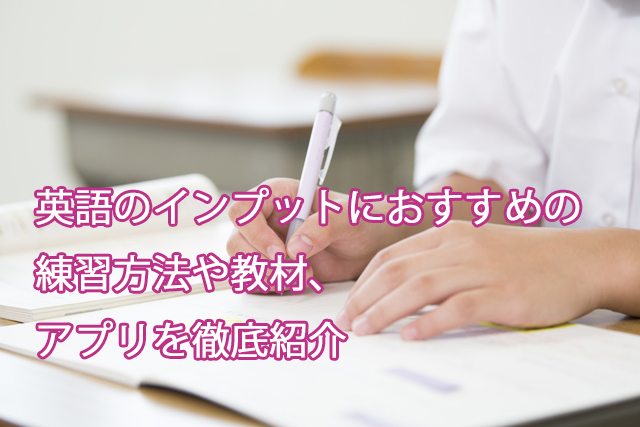 英語のインプットにおすすめの練習方法や教材、アプリを徹底紹介